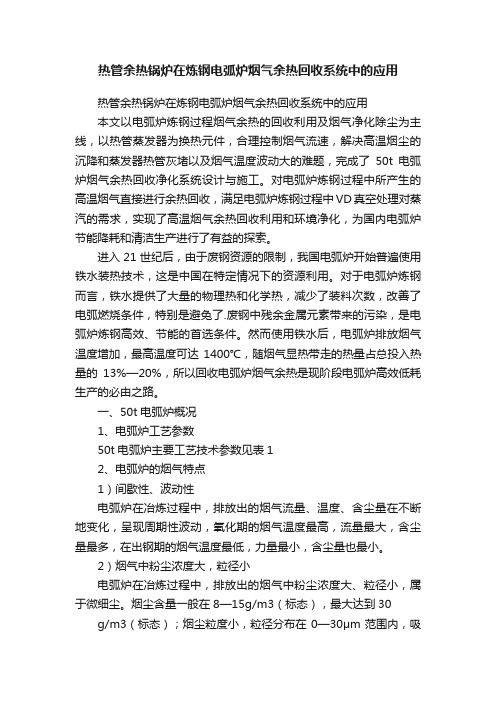 热管余热锅炉在炼钢电弧炉烟气余热回收系统中的应用

热管余热锅炉在炼钢电弧炉烟气余热回收系统中的应用

本文以电弧炉炼钢过程烟气余热的回收利用及烟气净化除尘为主线，以热管蒸发器为换热元件，合理控制烟气流速，解决高温烟尘的沉降和蒸发器热管灰堵以及烟气温度波动大的难题，完成了 50t 电弧炉烟气余热回收净化系统设计与施工。对电弧炉炼钢过程中所产生的高温烟气直接进行余热回收，满足电弧炉炼钢过程中VD真空处理对蒸汽的需求，实现了高温烟气余热回收利用和环境净化，为国内电弧炉节能降耗和清洁生产进行了有益的探索。

进入 21 世纪后，由于废钢资源的限制，我国电弧炉开始普遍使用铁水装热技术，这是中国在特定情况下的资源利用。对于电弧炉炼钢而言，铁水提供了大量的物理热和化学热，减少了装料次数，改善了电弧燃烧条件，特别是避免了.废钢中残余金属元素带来的污染，是电弧炉炼钢高效、节能的首选条件。然而使用铁水后，电弧炉排放烟气温度增加，最高温度可达 1400℃，随烟气显热带走的热量占总投入热量的 13%—20%，所以回收电弧炉烟气余热是现阶段电弧炉高效低耗生产的必由之路。

一、50t 电弧炉概况

1、电弧炉工艺参数

50t 电弧炉主要工艺技术参数见表 1

2、电弧炉的烟气特点

1）间歇性、波动性

电弧炉在冶炼过程中，排放出的烟气流量、温度、含尘量在不断地变化，呈现周期性波动，氧化期的烟气温度最高，流量最大，含尘量最多，在出钢期的烟气温度最低，力量最小，含尘量也最小。

2）烟气中粉尘浓度大，粒径小

电弧炉在冶炼过程中，排放出的烟气中粉尘浓度大、粒径小，属于微细尘。烟尘含量一般在 8—15g/m3（标态），最大达到 30 g/m3（标态）；烟尘粒度小，粒径分布在 0—30μm 范围内，吸